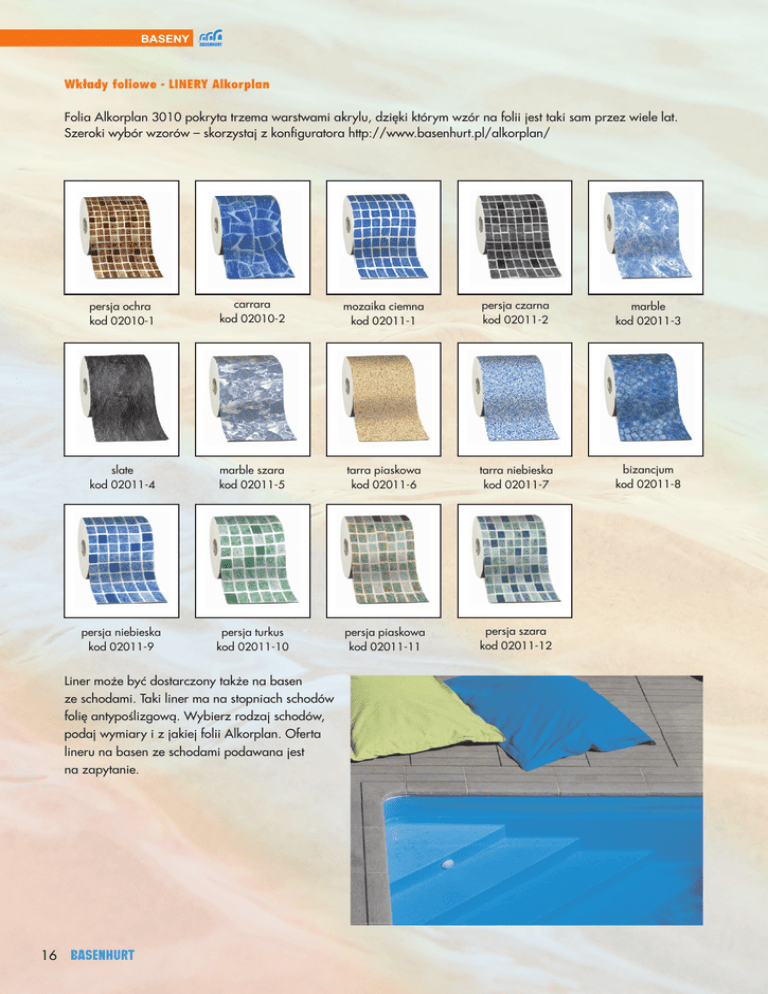 BASENY

Wkłady foliowe - LINERY Alkorplan

Folia Alkorplan 3010 pokryta trzema warstwami akrylu, dzięki którym wzór na folii jest taki sam przez wiele lat. Szeroki wybór wzorów – skorzystaj z konfiguratora http://www.basenhurt.pl/alkorplan/

persja ochra
kod 02010-1

carrara
kod 02010-2

mozaika ciemna
kod 02011-1

persja czarna
kod 02011-2

marble
kod 02011-3

slate
kod 02011-4

marble szara
kod 02011-5

tarra piaskowa
kod 02011-6

tarra niebieska
kod 02011-7

bizancjum
kod 02011-8

persja niebieska
kod 02011-9

persja turkus
kod 02011-10

persja piaskowa
kod 02011-11

persja szara
kod 02011-12

Liner może być dostarczony także na basen ze schodami. Taki liner ma na stopniach schodów folię antypoślizgową. Wybierz rodzaj schodów, podaj wymiary i z jakiej folii Alkorplan. Oferta lineru na basen ze schodami podawana jest na zapytanie.

16 BASENHURT